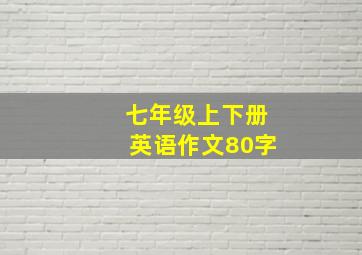 七年级上下册
英语作文80字